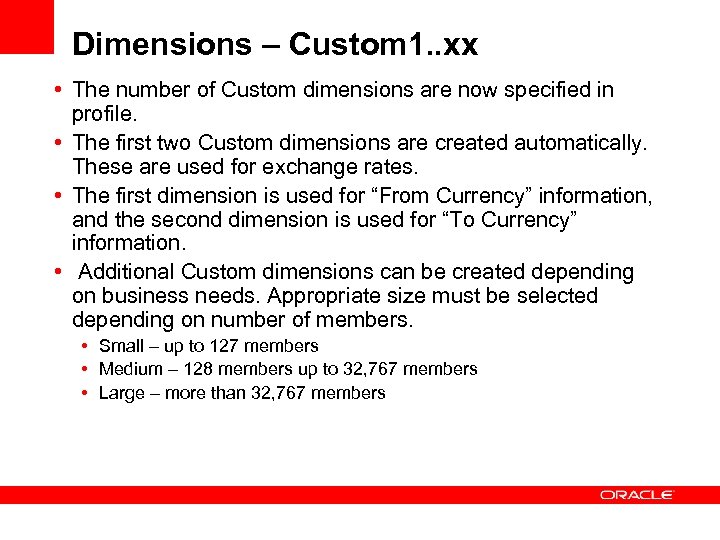 Dimensions – Custom1..xx

• The number of Custom dimensions are now specified in profile.
• The first two Custom dimensions are created automatically. These are used for exchange rates.
• The first dimension is used for “From Currency” information, and the second dimension is used for “To Currency” information.
• Additional Custom dimensions can be created depending on business needs. Appropriate size must be selected depending on number of members.
  • Small – up to 127 members
  • Medium – 128 members up to 32,767 members
  • Large – more than 32,767 members

ORACLE